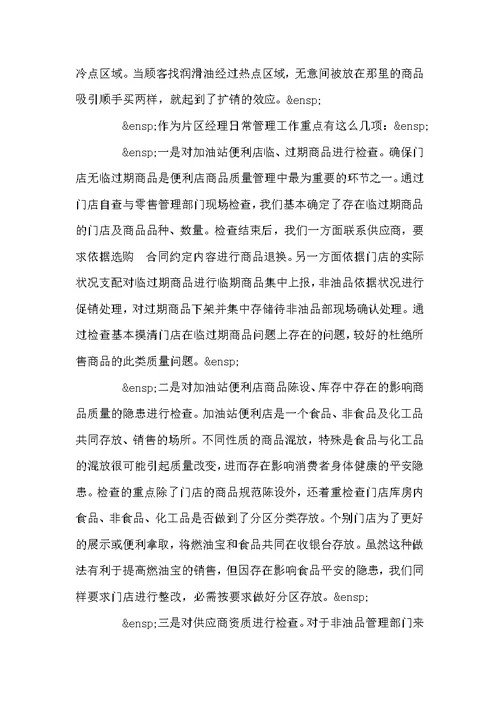 冷点区域。当顾客找润滑油经过热点区域，无意间被放在那里的商品吸引顺手买两样，就起到了扩销的效应。&ensp;

&ensp;作为片区经理日常管理工作重点有这么几项：&ensp;

&ensp;一是对加油站便利店临、过期商品进行检查。确保门店无临过期商品是便利店商品质量管理中最为重要的环节之一。通过门店自查与零售管理部门现场检查，我们基本确定了存在临过期商品的门店及商品品种、数量。检查结束后，我们一方面联系供应商，要求依据选购　合同约定内容进行商品退换。另一方面依据门店的实际状况支配对临过期商品进行临期商品集中上报，非油品依据状况进行促销处理，对过期商品下架并集中存储待非油品部现场确认处理。通过检查基本摸清门店在临过期商品问题上存在的问题，较好的杜绝所售商品的此类质量问题。&ensp;

&ensp;二是对加油站便利店商品陈设、库存中存在的影响商品质量的隐患进行检查。加油站便利店是一个食品、非食品及化工品共同存放、销售的场所。不同性质的商品混放，特殊是食品与化工品的混放很可能引起质量改变，进而存在影响消费者身体健康的平安隐患。检查的重点除了门店的商品规范陈设外，还着重检查门店库房内食品、非食品、化工品是否做到了分区分类存放。个别门店为了更好的展示或便利拿取，将燃油宝和食品共同在收银台存放。虽然这种做法有利于提高燃油宝的销售，但因存在影响食品平安的隐患，我们同样要求门店进行整改，必需按要求做好分区存放。&ensp;

&ensp;三是对供应商资质进行检查。对于非油品管理部门来